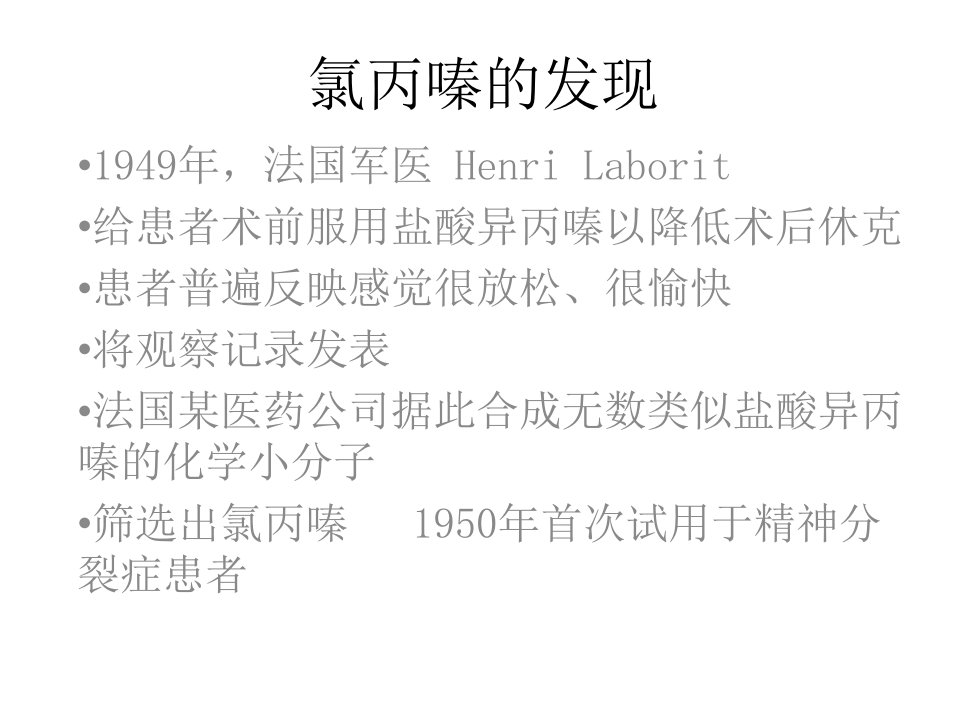 氯丙嗪的发现

• 1949年，法国军医 Henri Laborit
• 给患者术前服用盐酸异丙嗪以降低术后休克
• 患者普遍反映感觉很放松、很愉快
• 将观察记录发表
• 法国某医药公司据此合成无数类似盐酸异丙嗪的化学小分子
• 筛选出氯丙嗪 1950年首次试用于精神分裂症患者